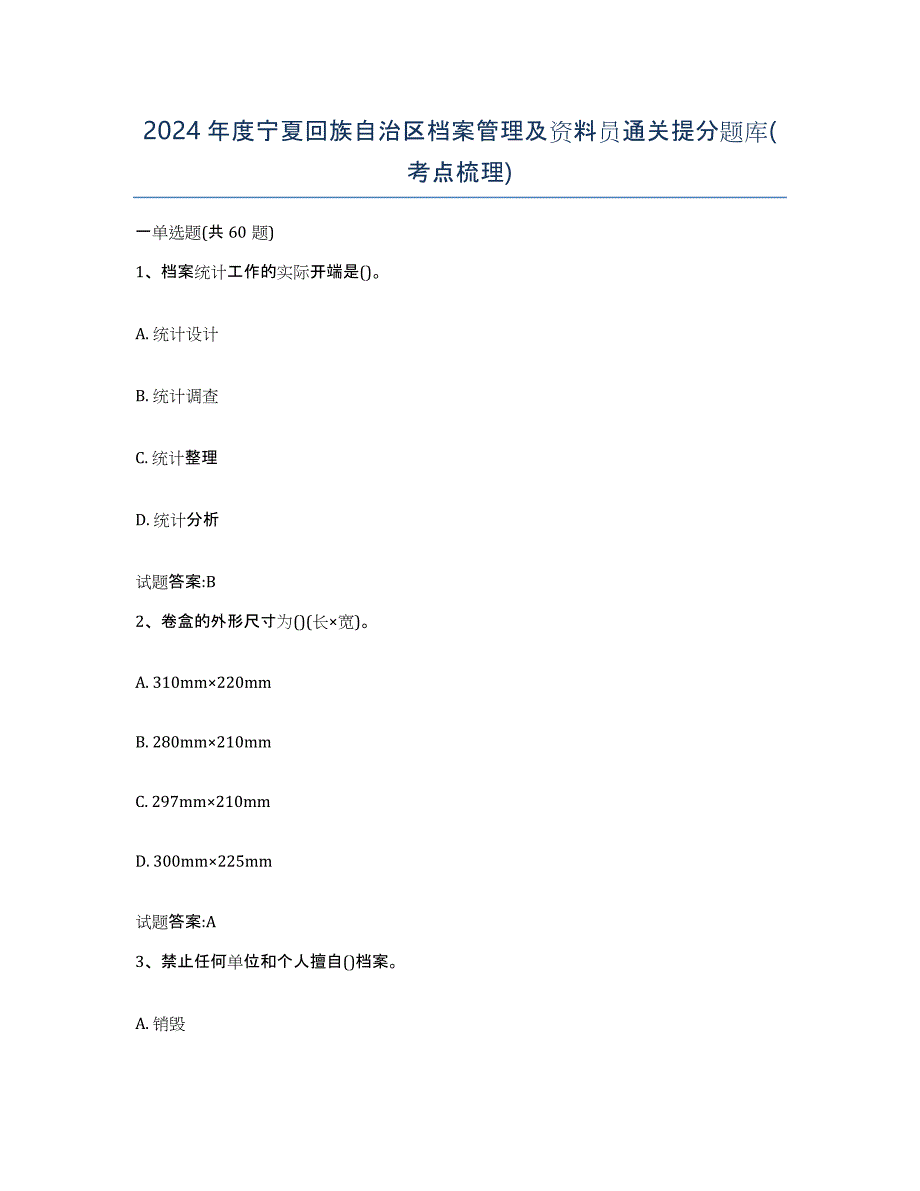 2024年度宁夏回族自治区档案管理及资料员通关提分题库(考点梳理)

一单选题(共60题)

1、档案统计工作的实际开端是()。

A. 统计设计

B. 统计调查

C. 统计整理

D. 统计分析

试题答案:B

2、卷盒的外形尺寸为()(长×宽)。

A. 310mm×220mm

B. 280mm×210mm

C. 297mm×210mm

D. 300mm×225mm

试题答案:A

3、禁止任何单位和个人擅自()档案。

A. 销毁